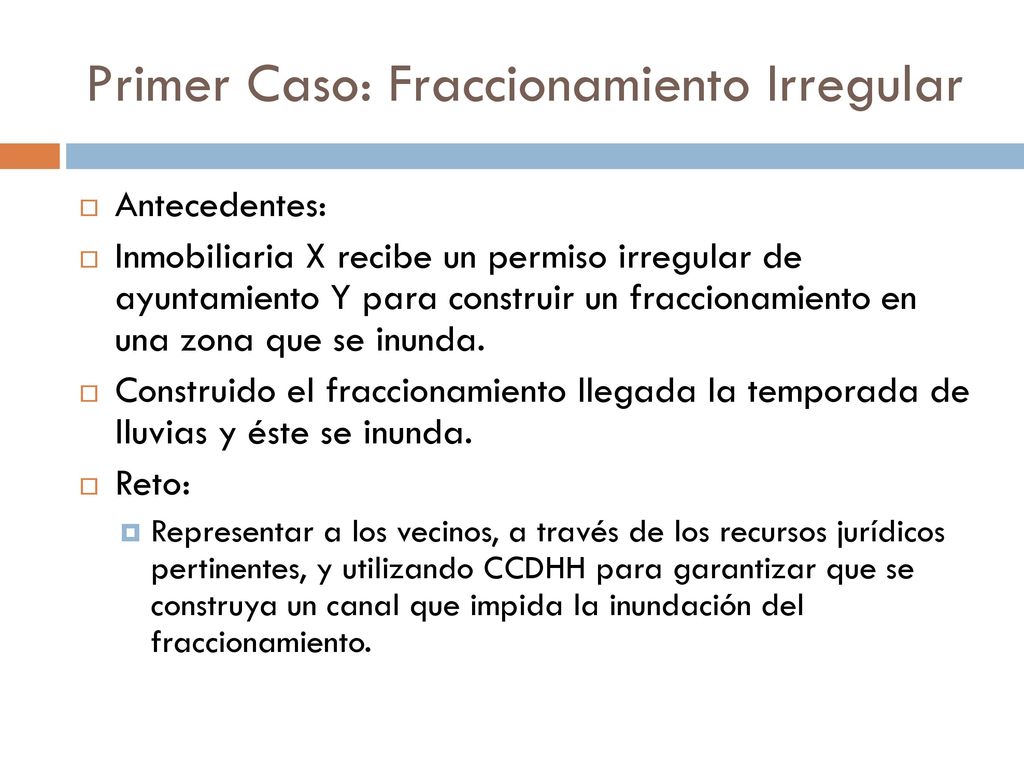 Primer Caso: Fraccionamiento Irregular

Antecedentes:

Inmobiliaria X recibe un permiso irregular de ayuntamiento Y para construir un fraccionamiento en una zona que se inunda.

Construido el fraccionamiento llegada la temporada de lluvias y éste se inunda.

Reto:

Representar a los vecinos, a través de los recursos jurídicos pertinentes, y utilizando CCDHH para garantizar que se construya un canal que impida la inundación del fraccionamiento.